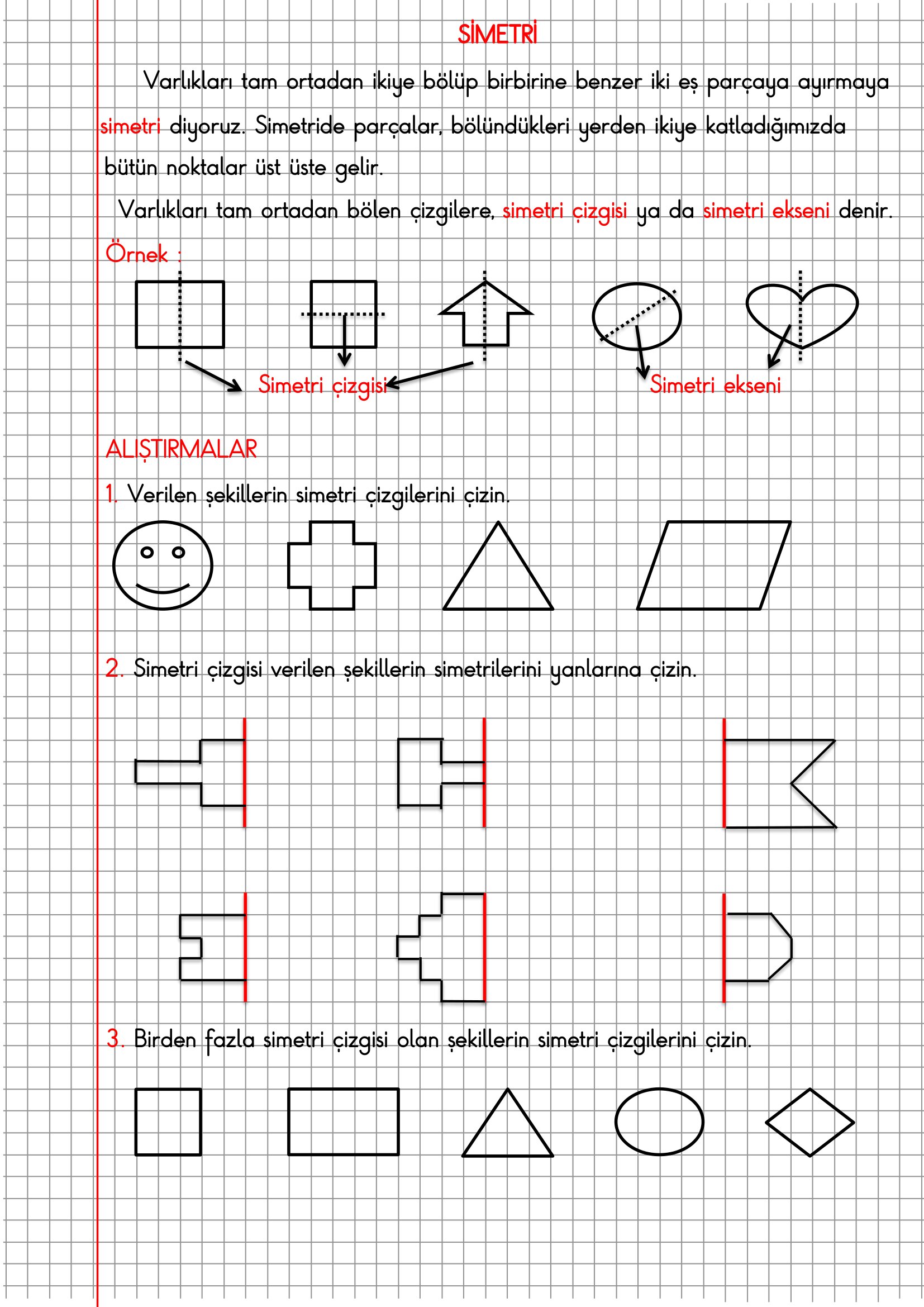 SİMETRİ

Varlıkları tam ortadan ikiye bölüp birbirine benzer iki eş parçaya ayırmaya simetri diyoruz. Simetride parçalar, bölündükleri yerden ikiye katladığımızda bütün noktalar üst üste gelir.

Varlıkları tam ortadan bölen çizgilere, simetri çizgisi ya da simetri ekseni denir.

Örnek :

Simetri çizgisi

Simetri ekseni

ALIŞTIRMALAR

1. Verilen şekillerin simetri çizgilerini çizin.

2. Simetri çizgisi verilen şekillerin simetrilerini yanlarına çizin.

3. Birden fazla simetri çizgisi olan şekillerin simetri çizgilerini çizin.